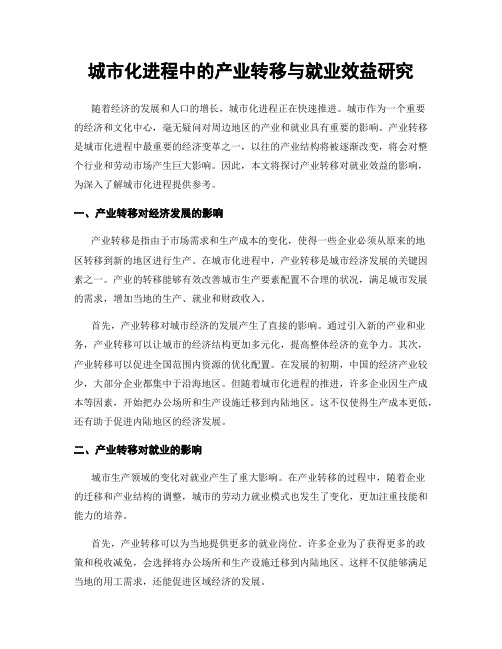 城市化进程中的产业转移与就业效益研究

随着经济的发展和人口的增长，城市化进程正在快速推进。城市作为一个重要的经济和文化中心，毫无疑问对周边地区的产业和就业具有重要的影响。产业转移是城市化进程中最重要的经济变革之一，以往的产业结构将被逐渐改变，将会对整个行业和劳动市场产生巨大影响。因此，本文将探讨产业转移对就业效益的影响，为深入了解城市化进程提供参考。

一、产业转移对经济发展的影响

产业转移是指由于市场需求和生产成本的变化，使得一些企业必须从原来的地区转移到新的地区进行生产。在城市化进程中，产业转移是城市经济发展的关键因素之一。产业的转移能够有效改善城市生产要素配置不合理的状况，满足城市发展的需求，增加当地的生产、就业和财政收入。

首先，产业转移对城市经济的发展产生了直接的影响。通过引入新的产业和业务，产业转移可以让城市的经济结构更加多元化，提高整体经济的竞争力。其次，产业转移可以促进全国范围内资源的优化配置。在发展的初期，中国的经济产业较少，大部分企业都集中于沿海地区。但随着城市化进程的推进，许多企业因生产成本等因素，开始把办公场所和生产设施迁移到内陆地区。这不仅使得生产成本更低，还有助于促进内陆地区的经济发展。

二、产业转移对就业的影响

城市生产领域的变化对就业产生了重大影响。在产业转移的过程中，随着企业的迁移和产业结构的调整，城市的劳动力就业模式也发生了变化，更加注重技能和能力的培养。

首先，产业转移可以为当地提供更多的就业岗位。许多企业为了获得更多的政策和税收减免，会选择将办公场所和生产设施迁移到内陆地区。这样不仅能够满足当地的用工需求，还能促进区域经济的发展。